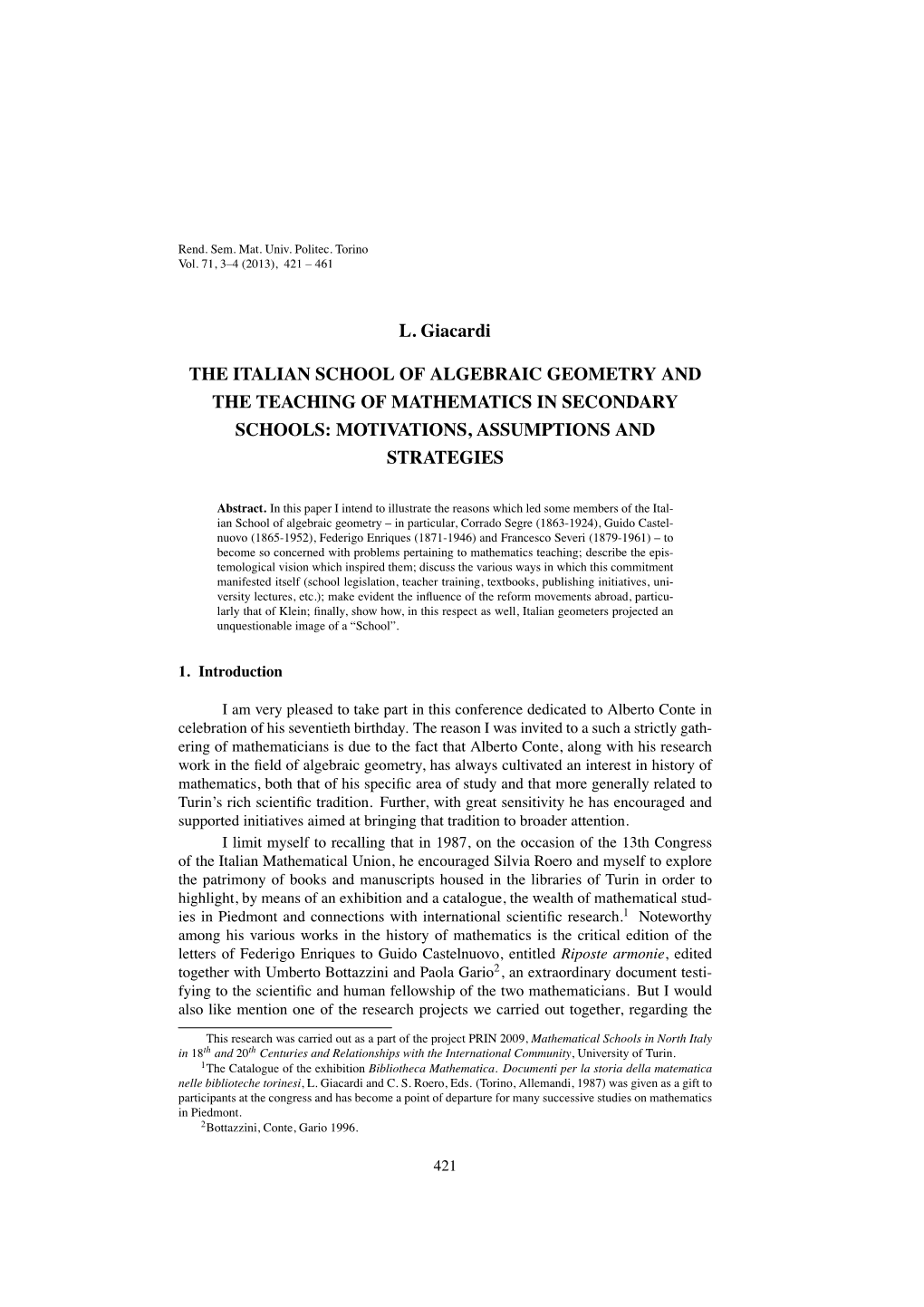 Rend. Sem. Mat. Univ. Politec. Torino
Vol. 71, 3–4 (2013), 421 – 461

L. Giacardi

THE ITALIAN SCHOOL OF ALGEBRAIC GEOMETRY AND THE TEACHING OF MATHEMATICS IN SECONDARY SCHOOLS: MOTIVATIONS, ASSUMPTIONS AND STRATEGIES

Abstract. In this paper I intend to illustrate the reasons which led some members of the Italian School of algebraic geometry – in particular, Corrado Segre (1863-1924), Guido Castelnuovo (1865-1952), Federigo Enriques (1871-1946) and Francesco Severi (1879-1961) – to become so concerned with problems pertaining to mathematics teaching; describe the epistemological vision which inspired them; discuss the various ways in which this commitment manifested itself (school legislation, teacher training, textbooks, publishing initiatives, university lectures, etc.); make evident the influence of the reform movements abroad, particularly that of Klein; finally, show how, in this respect as well, Italian geometers projected an unquestionable image of a “School”.

1. Introduction

I am very pleased to take part in this conference dedicated to Alberto Conte in celebration of his seventieth birthday. The reason I was invited to a such a strictly gathering of mathematicians is due to the fact that Alberto Conte, along with his research work in the field of algebraic geometry, has always cultivated an interest in history of mathematics, both that of his specific area of study and that more generally related to Turin’s rich scientific tradition. Further, with great sensitivity he has encouraged and supported initiatives aimed at bringing that tradition to broader attention.

I limit myself to recalling that in 1987, on the occasion of the 13th Congress of the Italian Mathematical Union, he encouraged Silvia Roero and myself to explore the patrimony of books and manuscripts housed in the libraries of Turin in order to highlight, by means of an exhibition and a catalogue, the wealth of mathematical studies in Piedmont and connections with international scientific research.$^1$ Noteworthy among his various works in the history of mathematics is the critical edition of the letters of Federigo Enriques to Guido Castelnuovo, entitled Riposte armonie, edited together with Umberto Bottazzini and Paola Gario$^2$, an extraordinary document testifying to the scientific and human fellowship of the two mathematicians. But I would also like mention one of the research projects we carried out together, regarding the

This research was carried out as a part of the project PRIN 2009, Mathematical Schools in North Italy in 18$^{th}$ and 20$^{th}$ Centuries and Relationships with the International Community, University of Turin.
$^1$The Catalogue of the exhibition Bibliotheca Mathematica. Documenti per la storia della matematica nelle biblioteche torinesi, L. Giacardi and C. S. Roero, Eds. (Torino, Allemandi, 1987) was given as a gift to participants at the congress and has become a point of departure for many successive studies on mathematics in Piedmont.
$^2$Bottazzini, Conte, Gario 1996.

421